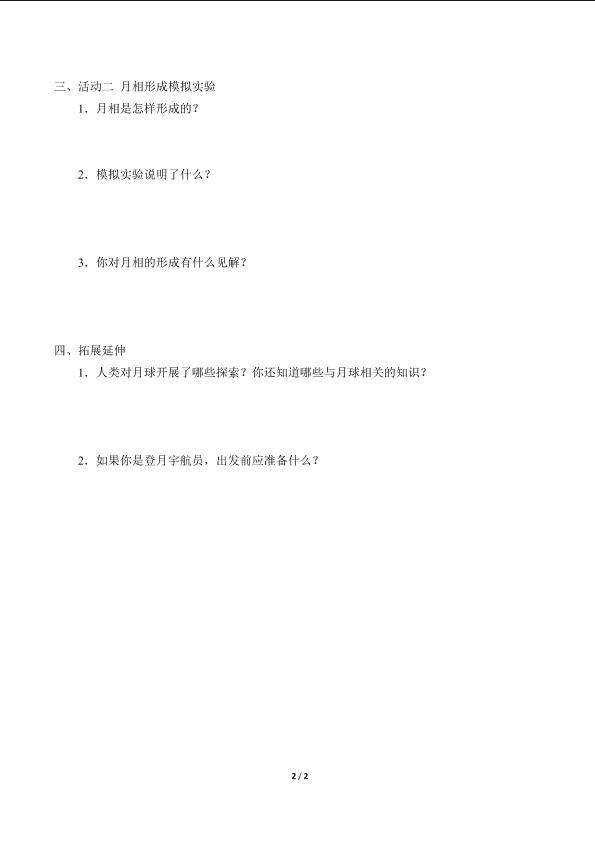 三、活动二 月相形成模拟实验

1．月相是怎样形成的？

2．模拟实验说明了什么？

3．你对月相的形成有什么见解？

四、拓展延伸

1．人类对月球开展了哪些探索？你还知道哪些与月球相关的知识？

2．如果你是登月宇航员，出发前应准备什么？

2 / 2